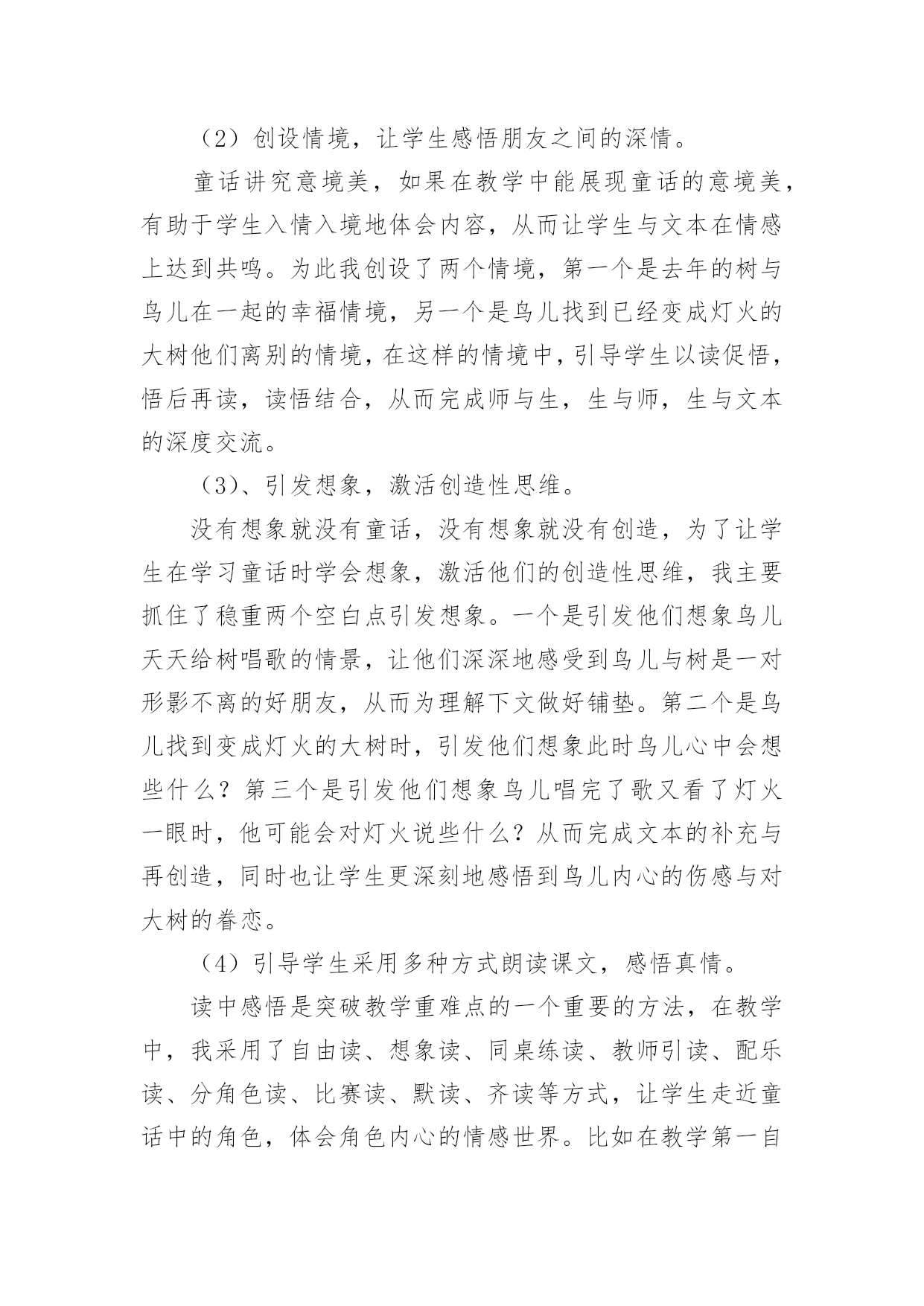 （2）创设情境，让学生感悟朋友之间的深情。

童话讲究意境美，如果在教学中能展现童话的意境美，有助于学生入情入境地体会内容，从而让学生与文本在情感上达到共鸣。为此我创设了两个情境，第一个是去年的树与鸟儿在一起的幸福情境，另一个是鸟儿找到已经变成灯火的大树他们离别的情境，在这样的情境中，引导学生以读促悟，悟后再读，读悟结合，从而完成师与生，生与师，生与文本的深度交流。

（3）、引发想象，激活创造性思维。

没有想象就没有童话，没有想象就没有创造，为了让学生在学习童话时学会想象，激活他们的创造性思维，我主要抓住了稳重两个空白点引发想象。一个是引发他们想象鸟儿天天给树唱歌的情景，让他们深深地感受到鸟儿与树是一对形影不离的好朋友，从而为理解下文做好铺垫。第二个是鸟儿找到变成灯火的大树时，引发他们想象此时鸟儿心中会想些什么？第三个是引发他们想象鸟儿唱完了歌又看了灯火一眼时，他可能会对灯火说些什么？从而完成文本的补充与再创造，同时也让学生更深刻地感悟到鸟儿内心的伤感与对大树的眷恋。

（4）引导学生采用多种方式朗读课文，感悟真情。

读中感悟是突破教学重难点的一个重要的方法，在教学中，我采用了自由读、想象读、同桌练读、教师引读、配乐读、分角色读、比赛读、默读、齐读等方式，让学生走近童话中的角色，体会角色内心的情感世界。比如在教学第一自